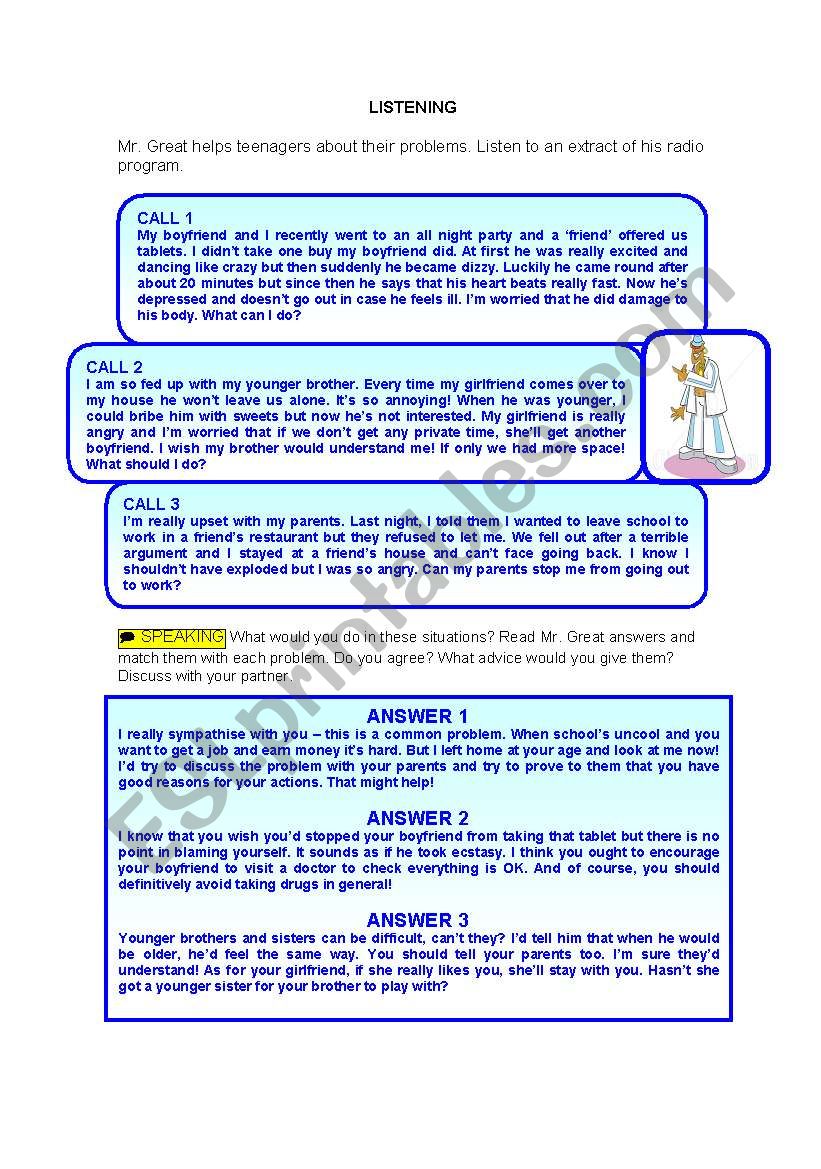 LISTENING

Mr. Great helps teenagers about their problems. Listen to an extract of his radio program.

CALL 1
My boyfriend and I recently went to an all night party and a 'friend' offered us tablets. I didn't take one buy my boyfriend did. At first he was really excited and dancing like crazy but then suddenly he became dizzy. Luckily he came round after about 20 minutes but since then he says that his heart beats really fast. Now he's depressed and doesn't go out in case he feels ill. I'm worried that he did damage to his body. What can I do?

CALL 2
I am so fed up with my younger brother. Every time my girlfriend comes over to my house he won't leave us alone. It's so annoying! When he was younger, I could bribe him with sweets but now he's not interested. My girlfriend is really angry and I'm worried that if we don't get any private time, she'll get another boyfriend. I wish my brother would understand me! If only we had more space! What should I do?

CALL 3
I'm really upset with my parents. Last night, I told them I wanted to leave school to work in a friend's restaurant but they refused to let me. We fell out after a terrible argument and I stayed at a friend's house and can't face going back. I know I shouldn't have exploded but I was so angry. Can my parents stop me from going out to work?

SPEAKING What would you do in these situations? Read Mr. Great answers and match them with each problem. Do you agree? What advice would you give them? Discuss with your partner.

ANSWER 1
I really sympathise with you – this is a common problem. When school's uncool and you want to get a job and earn money it's hard. But I left home at your age and look at me now! I'd try to discuss the problem with your parents and try to prove to them that you have good reasons for your actions. That might help!

ANSWER 2
I know that you wish you'd stopped your boyfriend from taking that tablet but there is no point in blaming yourself. It sounds as if he took ecstasy. I think you ought to encourage your boyfriend to visit a doctor to check everything is OK. And of course, you should definitively avoid taking drugs in general!

ANSWER 3
Younger brothers and sisters can be difficult, can't they? I'd tell him that when he would be older, he'd feel the same way. You should tell your parents too. I'm sure they'd understand! As for your girlfriend, if she really likes you, she'll stay with you. Hasn't she got a younger sister for your brother to play with?

ESLprintables.com